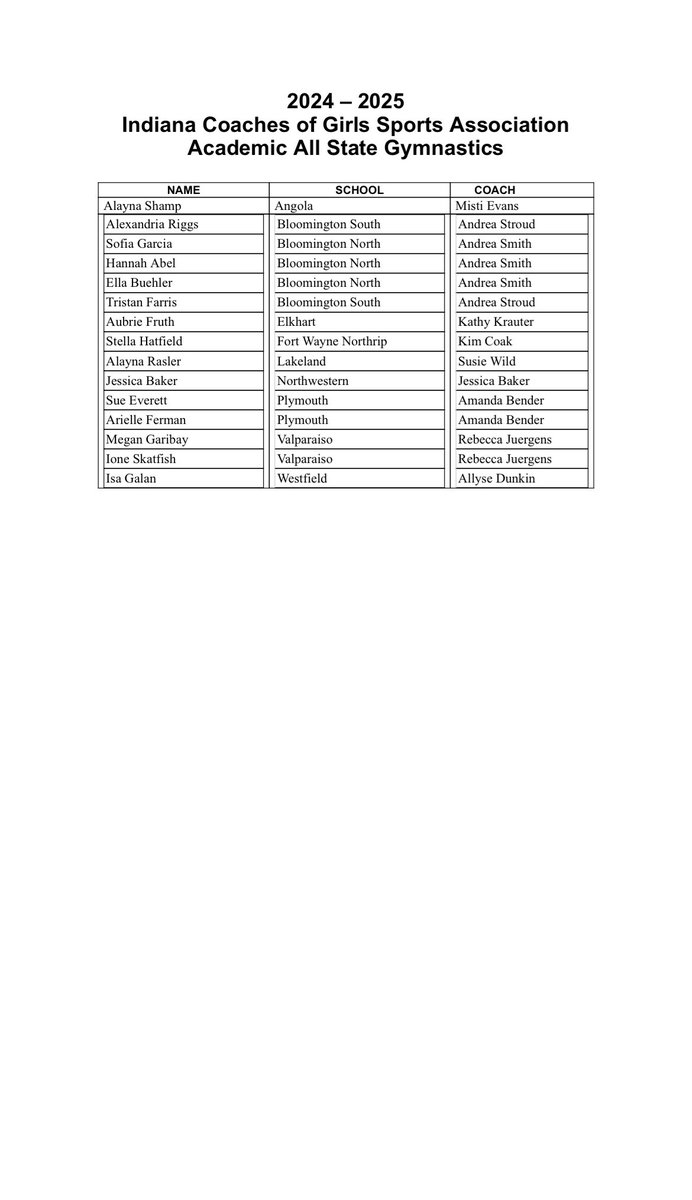 2024 – 2025
Indiana Coaches of Girls Sports Association
Academic All State Gymnastics

| NAME | SCHOOL | COACH |
|---|---|---|
| Alayna Shamp | Angola | Misti Evans |
| Alexandria Riggs | Bloomington South | Andrea Stroud |
| Sofia Garcia | Bloomington North | Andrea Smith |
| Hannah Abel | Bloomington North | Andrea Smith |
| Ella Buehler | Bloomington North | Andrea Smith |
| Tristan Farris | Bloomington South | Andrea Stroud |
| Aubrie Fruth | Elkhart | Kathy Krauter |
| Stella Hatfield | Fort Wayne Northrip | Kim Coak |
| Alayna Rasler | Lakeland | Susie Wild |
| Jessica Baker | Northwestern | Jessica Baker |
| Sue Everett | Plymouth | Amanda Bender |
| Arielle Ferman | Plymouth | Amanda Bender |
| Megan Garibay | Valparaiso | Rebecca Juergens |
| Ione Skatfish | Valparaiso | Rebecca Juergens |
| Isa Galan | Westfield | Allyse Dunkin |